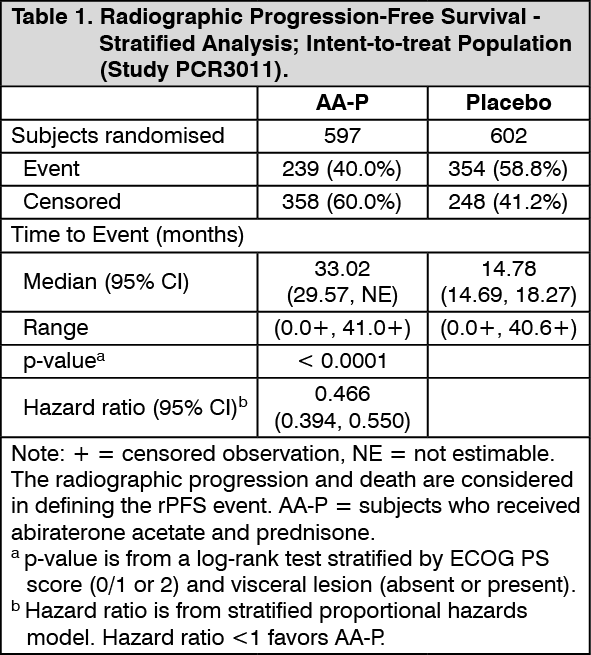 Table 1. Radiographic Progression-Free Survival - Stratified Analysis; Intent-to-treat Population (Study PCR3011).

| | AA-P | Placebo |
|---|---|---|
| Subjects randomised | 597 | 602 |
| Event | 239 (40.0%) | 354 (58.8%) |
| Censored | 358 (60.0%) | 248 (41.2%) |
| Time to Event (months) | | |
| Median (95% CI) | 33.02 (29.57, NE) | 14.78 (14.69, 18.27) |
| Range | (0.0+, 41.0+) | (0.0+, 40.6+) |
| p-value$^a$ | < 0.0001 | |
| Hazard ratio (95% CI)$^b$ | 0.466 (0.394, 0.550) | |

Note: + = censored observation, NE = not estimable. The radiographic progression and death are considered in defining the rPFS event. AA-P = subjects who received abiraterone acetate and prednisone.
$^a$ p-value is from a log-rank test stratified by ECOG PS score (0/1 or 2) and visceral lesion (absent or present).
$^b$ Hazard ratio is from stratified proportional hazards model. Hazard ratio <1 favors AA-P.